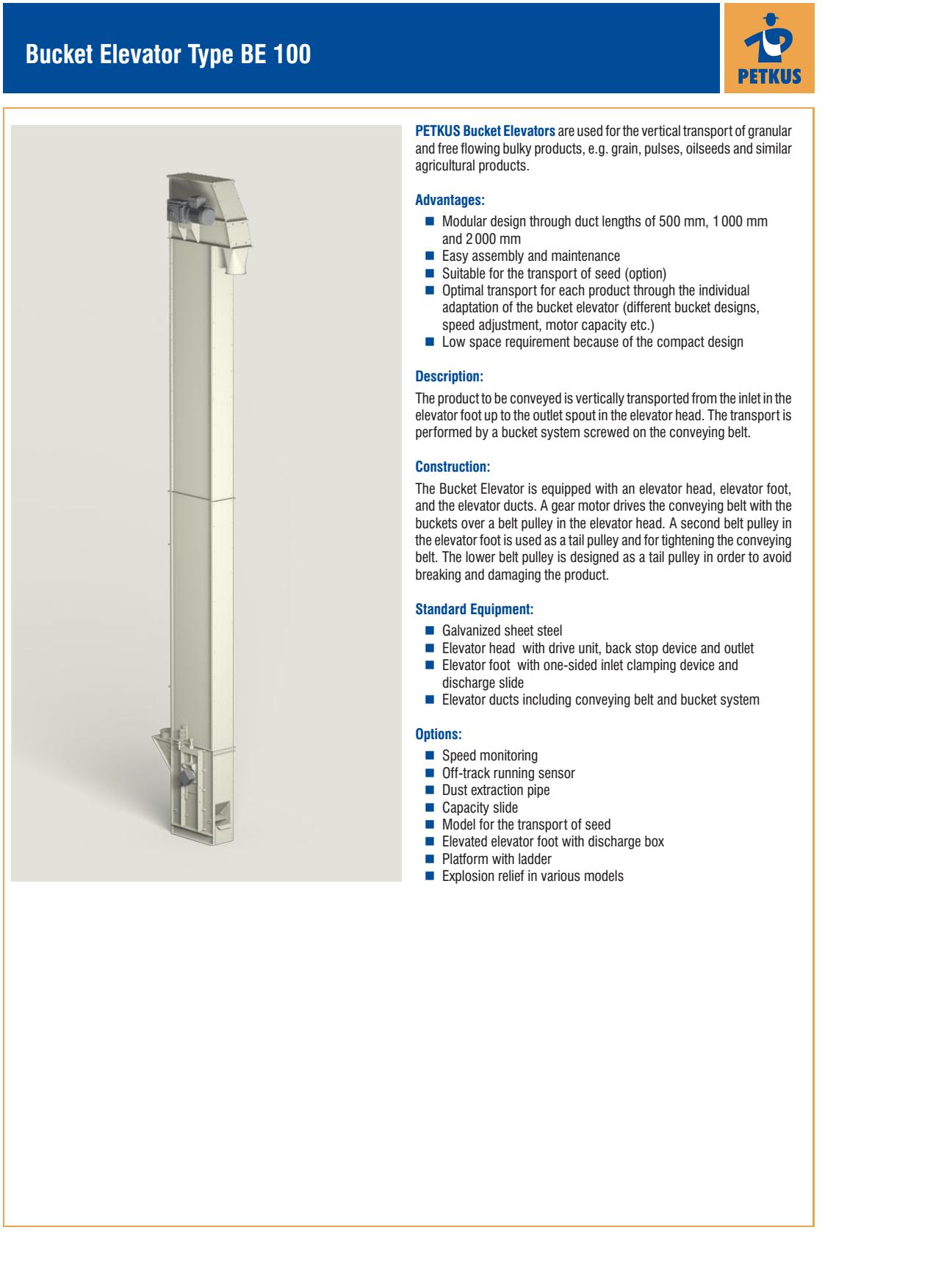 Bucket Elevator Type BE 100

PETKUS

PETKUS Bucket Elevators are used for the vertical transport of granular and free flowing bulky products, e.g. grain, pulses, oilseeds and similar agricultural products.

Advantages:

- Modular design through duct lengths of 500 mm, 1 000 mm and 2 000 mm
- Easy assembly and maintenance
- Suitable for the transport of seed (option)
- Optimal transport for each product through the individual adaptation of the bucket elevator (different bucket designs, speed adjustment, motor capacity etc.)
- Low space requirement because of the compact design

Description:

The product to be conveyed is vertically transported from the inlet in the elevator foot up to the outlet spout in the elevator head. The transport is performed by a bucket system screwed on the conveying belt.

Construction:

The Bucket Elevator is equipped with an elevator head, elevator foot, and the elevator ducts. A gear motor drives the conveying belt with the buckets over a belt pulley in the elevator head. A second belt pulley in the elevator foot is used as a tail pulley and for tightening the conveying belt. The lower belt pulley is designed as a tail pulley in order to avoid breaking and damaging the product.

Standard Equipment:

- Galvanized sheet steel
- Elevator head with drive unit, back stop device and outlet
- Elevator foot with one-sided inlet clamping device and discharge slide
- Elevator ducts including conveying belt and bucket system

Options:

- Speed monitoring
- Off-track running sensor
- Dust extraction pipe
- Capacity slide
- Model for the transport of seed
- Elevated elevator foot with discharge box
- Platform with ladder
- Explosion relief in various models